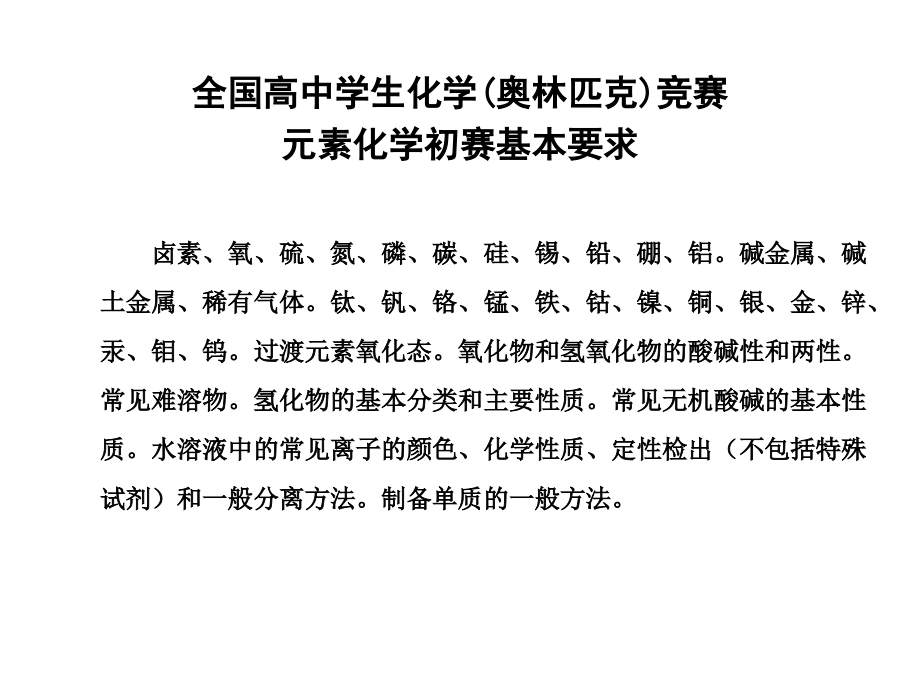 全国高中学生化学(奥林匹克)竞赛
元素化学初赛基本要求

卤素、氧、硫、氮、磷、碳、硅、锡、铅、硼、铝。碱金属、碱土金属、稀有气体。钛、钒、铬、锰、铁、钴、镍、铜、银、金、锌、汞、钼、钨。过渡元素氧化态。氧化物和氢氧化物的酸碱性和两性。常见难溶物。氢化物的基本分类和主要性质。常见无机酸碱的基本性质。水溶液中的常见离子的颜色、化学性质、定性检出（不包括特殊试剂）和一般分离方法。制备单质的一般方法。